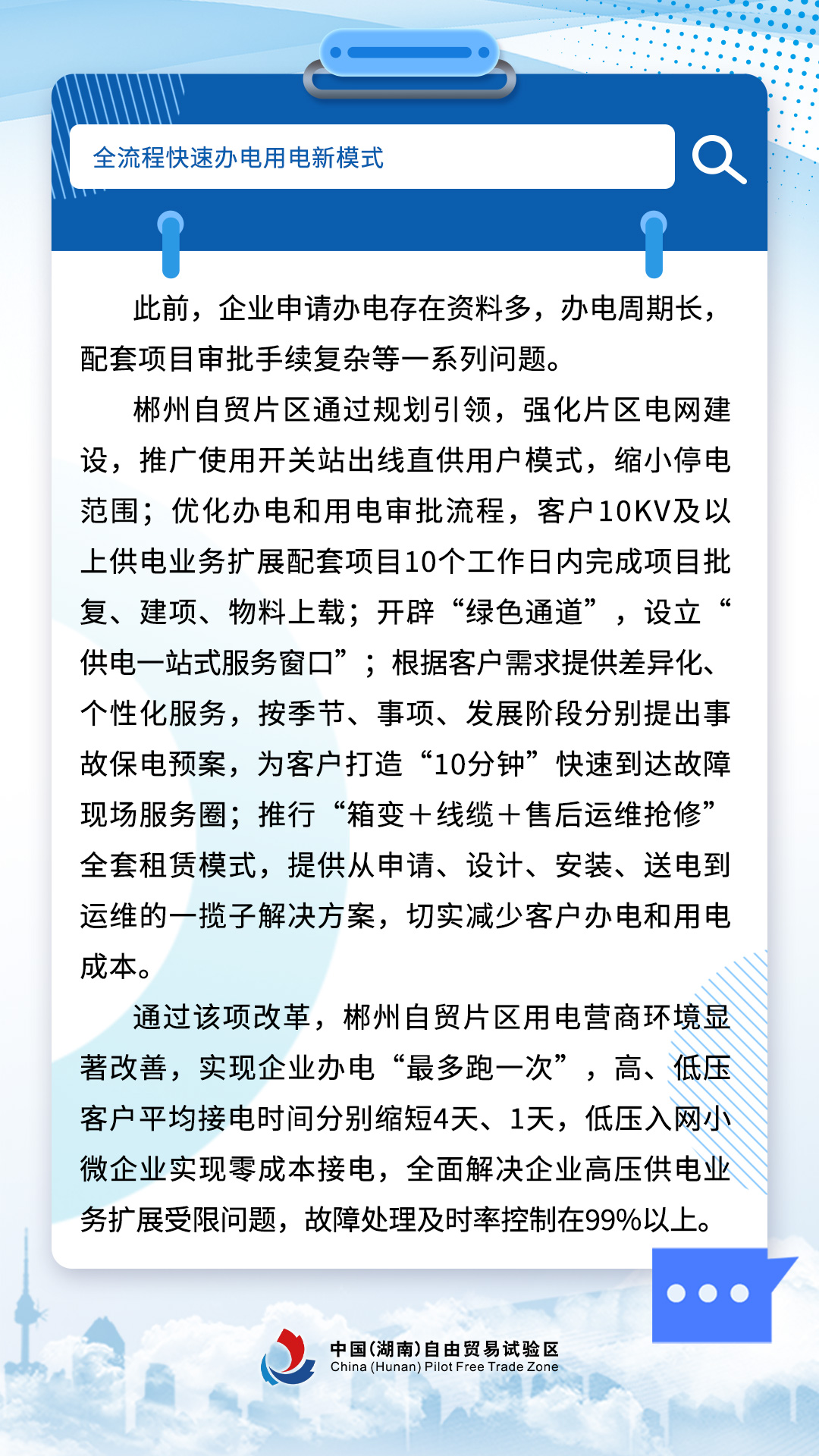 全流程快速办电用电新模式

此前，企业申请办电存在资料多，办电周期长，配套项目审批手续复杂等一系列问题。

郴州自贸片区通过规划引领，强化片区电网建设，推广使用开关站出线直供用户模式，缩小停电范围；优化办电和用电审批流程，客户10KV及以上供电业务扩展配套项目10个工作日内完成项目批复、建项、物料上载；开辟“绿色通道”，设立“供电一站式服务窗口”；根据客户需求提供差异化、个性化服务，按季节、事项、发展阶段分别提出事故保电预案，为客户打造“10分钟”快速到达故障现场服务圈；推行“箱变＋线缆＋售后运维抢修”全套租赁模式，提供从申请、设计、安装、送电到运维的一揽子解决方案，切实减少客户办电和用电成本。

通过该项改革，郴州自贸片区用电营商环境显著改善，实现企业办电“最多跑一次”，高、低压客户平均接电时间分别缩短4天、1天，低压入网小微企业实现零成本接电，全面解决企业高压供电业务扩展受限问题，故障处理及时率控制在99%以上。

中国(湖南)自由贸易试验区
China (Hunan) Pilot Free Trade Zone